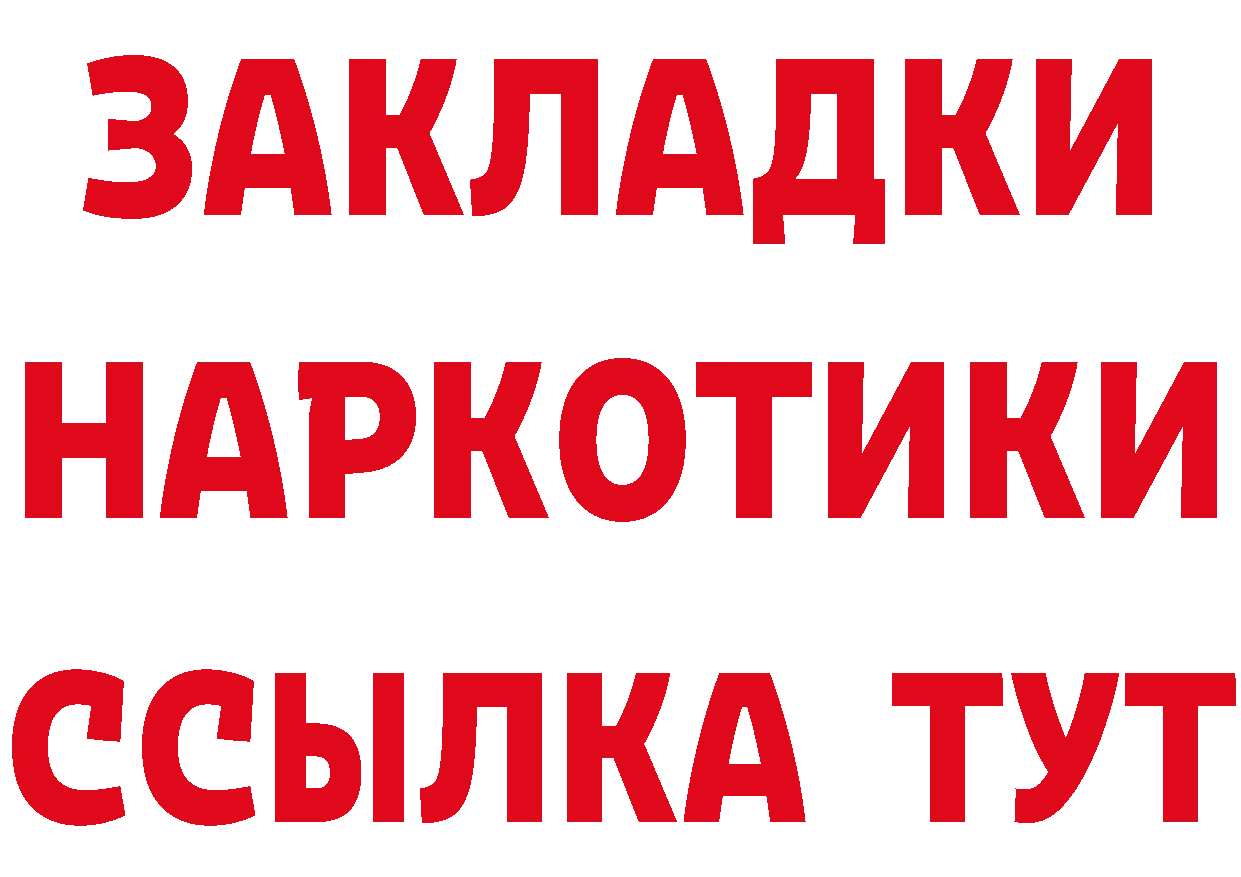 ЗАКЛАДКИ НАРКОТИКИ ССЫЛКА ТУТ